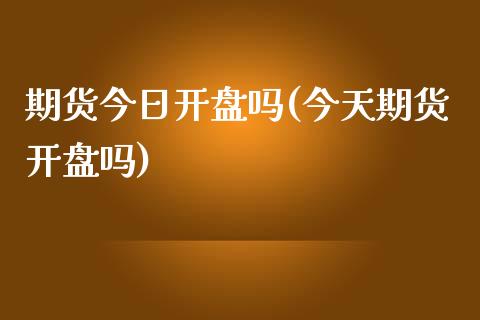 期货今日开盘吗(今天期货开盘吗)